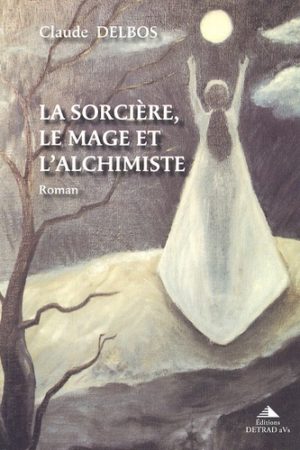 Claude DELBOS

LA SORCIÈRE, LE MAGE ET L'ALCHIMISTE

Roman

Éditions DETRAD aVs